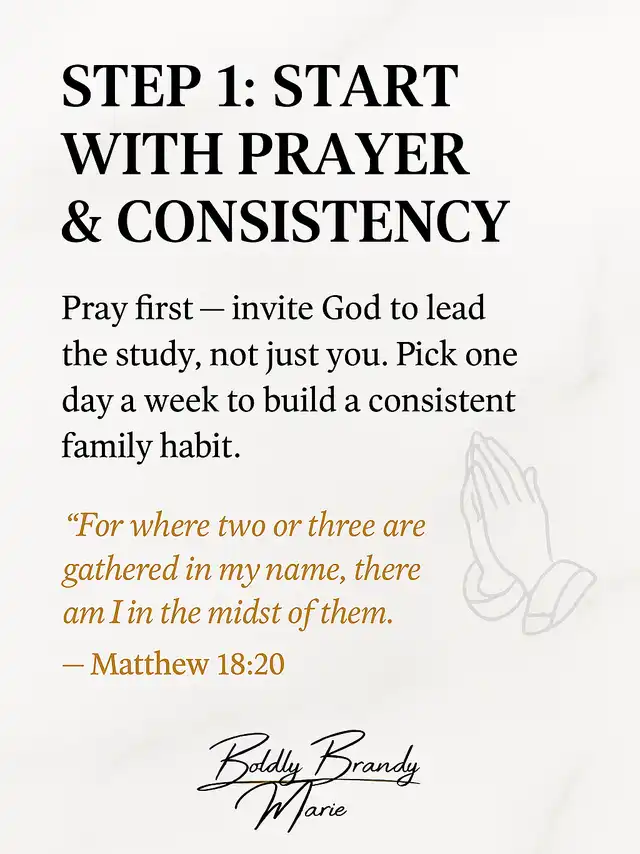 STEP 1: START WITH PRAYER & CONSISTENCY

Pray first — invite God to lead the study, not just you. Pick one day a week to build a consistent family habit.

"For where two or three are gathered in my name, there am I in the midst of them.

— Matthew 18:20

Boldly Brandy Marie